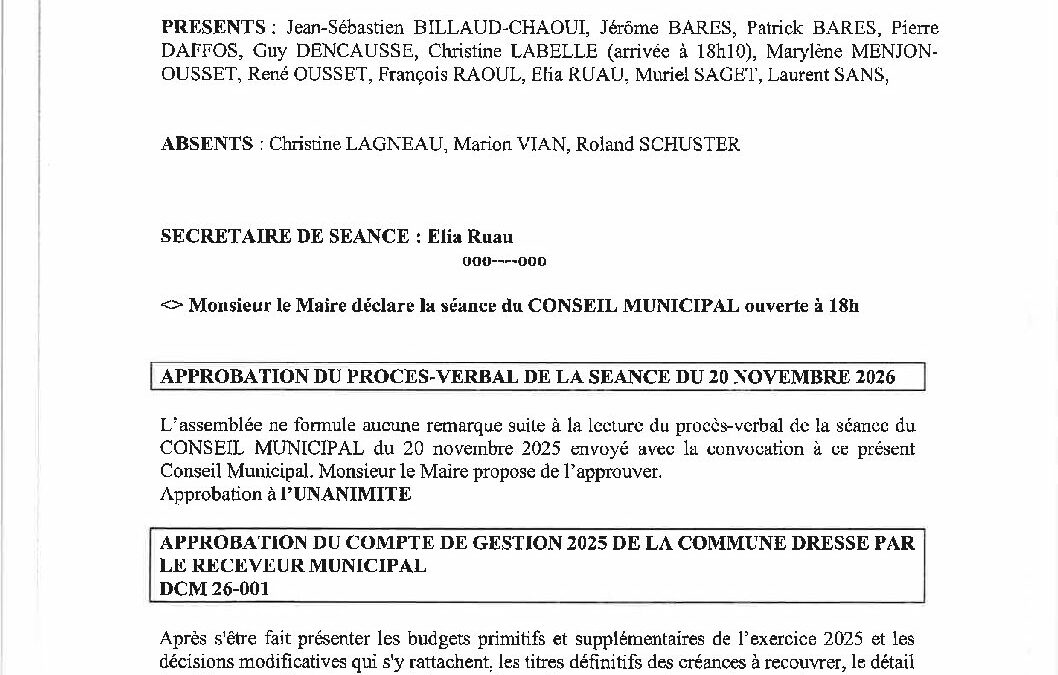 PRESENTS : Jean-Sébastien BILLAUD-CHAOUI, Jérôme BARES, Patrick BARES, Pierre DAFFOS, Guy DENCAUSSE, Christine LABELLE (arrivée à 18h10), Marylène MENJON-OUSSET, René OUSSET, François RAOUL, Elia RUAU, Muriel SAGET, Laurent SANS,

ABSENTS : Christine LAGNEAU, Marion VIAN, Roland SCHUSTER

SECRETAIRE DE SEANCE : Elia Ruau

ooo----ooo

<> Monsieur le Maire déclare la séance du CONSEIL MUNICIPAL ouverte à 18h

APPROBATION DU PROCES-VERBAL DE LA SEANCE DU 20 NOVEMBRE 2026

L'assemblée ne formule aucune remarque suite à la lecture du procès-verbal de la séance du CONSEIL MUNICIPAL du 20 novembre 2025 envoyé avec la convocation à ce présent Conseil Municipal. Monsieur le Maire propose de l'approuver.
Approbation à l'UNANIMITE

APPROBATION DU COMPTE DE GESTION 2025 DE LA COMMUNE DRESSE PAR LE RECEVEUR MUNICIPAL
DCM 26-001

Après s'être fait présenter les budgets primitifs et supplémentaires de l'exercice 2025 et les décisions modificatives qui s'y rattachent, les titres définitifs des créances à recouvrer, le détail